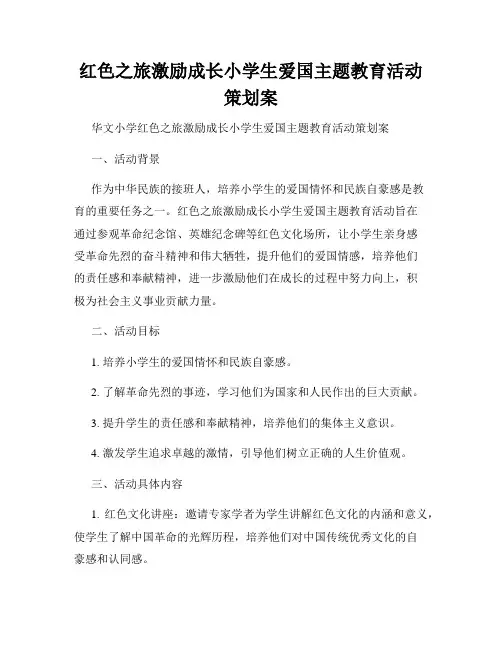 红色之旅激励成长小学生爱国主题教育活动策划案

华文小学红色之旅激励成长小学生爱国主题教育活动策划案

一、活动背景

作为中华民族的接班人，培养小学生的爱国情怀和民族自豪感是教育的重要任务之一。红色之旅激励成长小学生爱国主题教育活动旨在通过参观革命纪念馆、英雄纪念碑等红色文化场所，让小学生亲身感受革命先烈的奋斗精神和伟大牺牲，提升他们的爱国情感，培养他们的责任感和奉献精神，进一步激励他们在成长的过程中努力向上，积极为社会主义事业贡献力量。

二、活动目标

1. 培养小学生的爱国情怀和民族自豪感。

2. 了解革命先烈的事迹，学习他们为国家和人民作出的巨大贡献。

3. 提升学生的责任感和奉献精神，培养他们的集体主义意识。

4. 激发学生追求卓越的激情，引导他们树立正确的人生价值观。

三、活动具体内容

1. 红色文化讲座：邀请专家学者为学生讲解红色文化的内涵和意义，使学生了解中国革命的光辉历程，培养他们对中国传统优秀文化的自豪感和认同感。